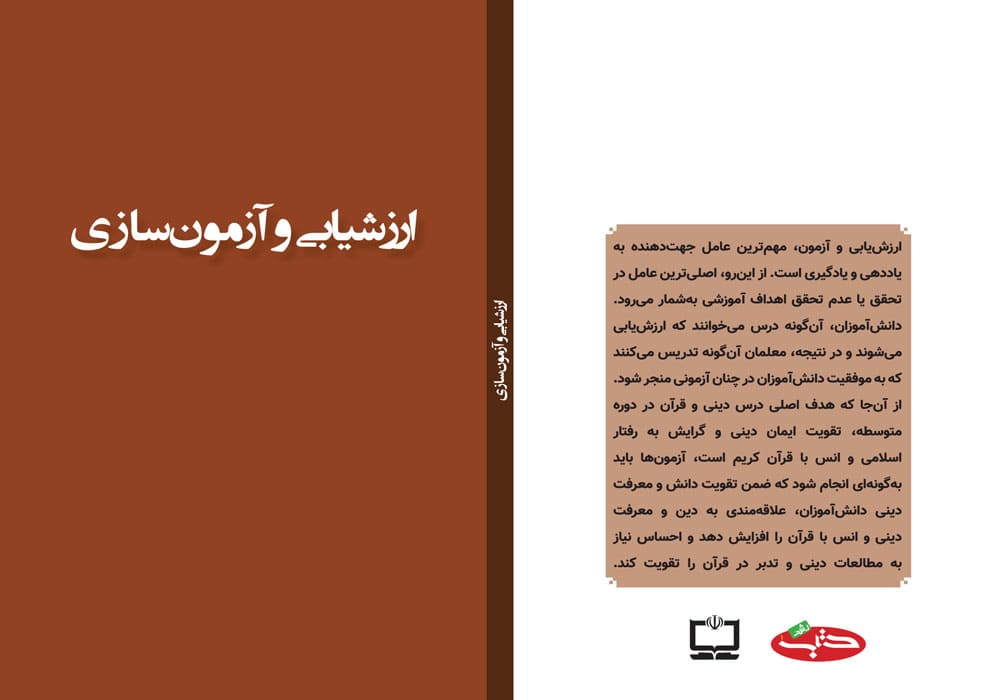 ارزشیابی و آزمون‌سازی

ارزشیابی و آزمون‌سازی

ارزش‌یابی و آزمون، مهم‌ترین عامل جهت‌دهنده به یاددهی و یادگیری است. از این‌رو، اصلی‌ترین عامل در تحقق یا عدم تحقق اهداف آموزشی به‌شمار می‌رود. دانش‌آموزان، آن‌گونه درس می‌خوانند که ارزش‌یابی می‌شوند و در نتیجه، معلمان آن‌گونه تدریس می‌کنند که به موفقیت دانش‌آموزان در چنان آزمونی منجر شود. از آن‌جا که هدف اصلی درس دینی و قرآن در دوره متوسطه، تقویت ایمان دینی و گرایش به رفتار اسلامی و انس با قرآن کریم است، آزمون‌ها باید به‌گونه‌ای انجام شود که ضمن تقویت دانش و معرفت دینی دانش‌آموزان، علاقه‌مندی به دین و معرفت دینی و انس با قرآن را افزایش دهد و احساس نیاز به مطالعات دینی و تدبر در قرآن را تقویت کند.